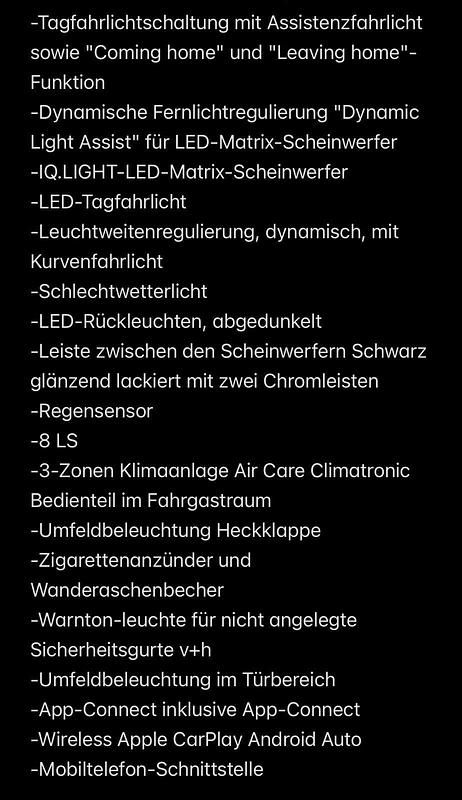 -Tagfahrlichtschaltung mit Assistenzfahrlicht sowie "Coming home" und "Leaving home"-Funktion
-Dynamische Fernlichtregulierung "Dynamic Light Assist" für LED-Matrix-Scheinwerfer
-IQ.LIGHT-LED-Matrix-Scheinwerfer
-LED-Tagfahrlicht
-Leuchtweitenregulierung, dynamisch, mit Kurvenfahrlicht
-Schlechtwetterlicht
-LED-Rückleuchten, abgedunkelt
-Leiste zwischen den Scheinwerfern Schwarz glänzend lackiert mit zwei Chromleisten
-Regensensor
-8 LS
-3-Zonen Klimaanlage Air Care Climatronic Bedienteil im Fahrgastraum
-Umfeldbeleuchtung Heckklappe
-Zigarettenanzünder und Wanderaschenbecher
-Warnton-leuchte für nicht angelegte Sicherheitsgurte v+h
-Umfeldbeleuchtung im Türbereich
-App-Connect inklusive App-Connect
-Wireless Apple CarPlay Android Auto
-Mobiltelefon-Schnittstelle